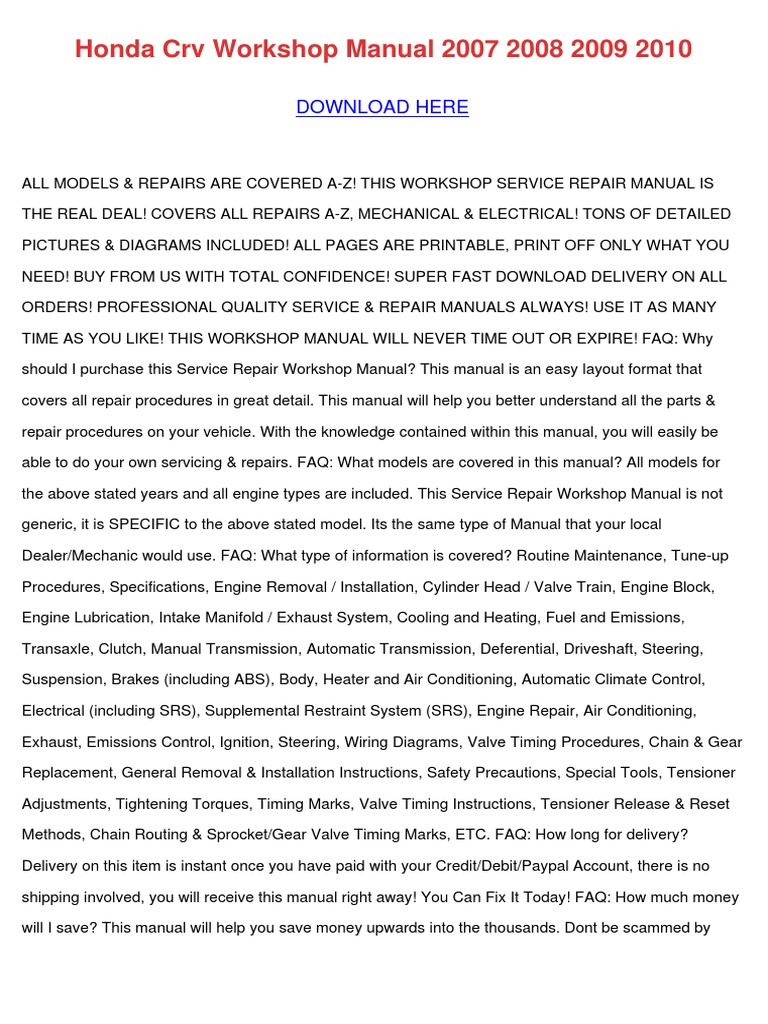 Honda Crv Workshop Manual 2007 2008 2009 2010

DOWNLOAD HERE

ALL MODELS & REPAIRS ARE COVERED A-Z! THIS WORKSHOP SERVICE REPAIR MANUAL IS THE REAL DEAL! COVERS ALL REPAIRS A-Z, MECHANICAL & ELECTRICAL! TONS OF DETAILED PICTURES & DIAGRAMS INCLUDED! ALL PAGES ARE PRINTABLE, PRINT OFF ONLY WHAT YOU NEED! BUY FROM US WITH TOTAL CONFIDENCE! SUPER FAST DOWNLOAD DELIVERY ON ALL ORDERS! PROFESSIONAL QUALITY SERVICE & REPAIR MANUALS ALWAYS! USE IT AS MANY TIME AS YOU LIKE! THIS WORKSHOP MANUAL WILL NEVER TIME OUT OR EXPIRE! FAQ: Why should I purchase this Service Repair Workshop Manual? This manual is an easy layout format that covers all repair procedures in great detail. This manual will help you better understand all the parts & repair procedures on your vehicle. With the knowledge contained within this manual, you will easily be able to do your own servicing & repairs. FAQ: What models are covered in this manual? All models for the above stated years and all engine types are included. This Service Repair Workshop Manual is not generic, it is SPECIFIC to the above stated model. Its the same type of Manual that your local Dealer/Mechanic would use. FAQ: What type of information is covered? Routine Maintenance, Tune-up Procedures, Specifications, Engine Removal / Installation, Cylinder Head / Valve Train, Engine Block, Engine Lubrication, Intake Manifold / Exhaust System, Cooling and Heating, Fuel and Emissions, Transaxle, Clutch, Manual Transmission, Automatic Transmission, Deferential, Driveshaft, Steering, Suspension, Brakes (including ABS), Body, Heater and Air Conditioning, Automatic Climate Control, Electrical (including SRS), Supplemental Restraint System (SRS), Engine Repair, Air Conditioning, Exhaust, Emissions Control, Ignition, Steering, Wiring Diagrams, Valve Timing Procedures, Chain & Gear Replacement, General Removal & Installation Instructions, Safety Precautions, Special Tools, Tensioner Adjustments, Tightening Torques, Timing Marks, Valve Timing Instructions, Tensioner Release & Reset Methods, Chain Routing & Sprocket/Gear Valve Timing Marks, ETC. FAQ: How long for delivery? Delivery on this item is instant once you have paid with your Credit/Debit/Paypal Account, there is no shipping involved, you will receive this manual right away! You Can Fix It Today! FAQ: How much money will I save? This manual will help you save money upwards into the thousands. Dont be scammed by